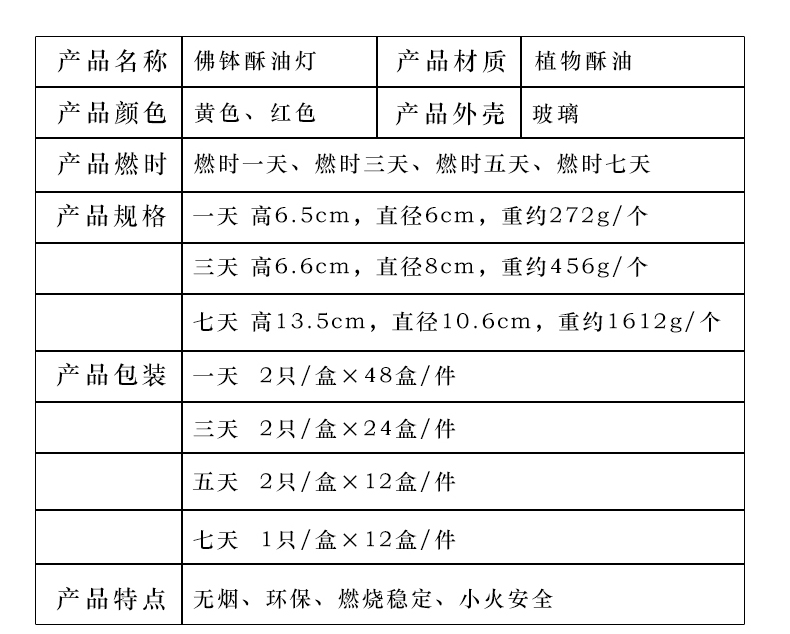 | 产品名称 | 佛钵酥油灯 | 产品材质 | 植物酥油 |
|---|---|---|---|
| 产品颜色 | 黄色、红色 | 产品外壳 | 玻璃 |
| 产品燃时 | 燃时一天、燃时三天、燃时五天、燃时七天 | | |
| 产品规格 | 一天 高6.5cm，直径6cm，重约272g/个 | | |
| | 三天 高6.6cm，直径8cm，重约456g/个 | | |
| | 七天 高13.5cm，直径10.6cm，重约1612g/个 | | |
| 产品包装 | 一天 2只/盒×48盒/件 | | |
| | 三天 2只/盒×24盒/件 | | |
| | 五天 2只/盒×12盒/件 | | |
| | 七天 1只/盒×12盒/件 | | |
| 产品特点 | 无烟、环保、燃烧稳定、小火安全 | | |